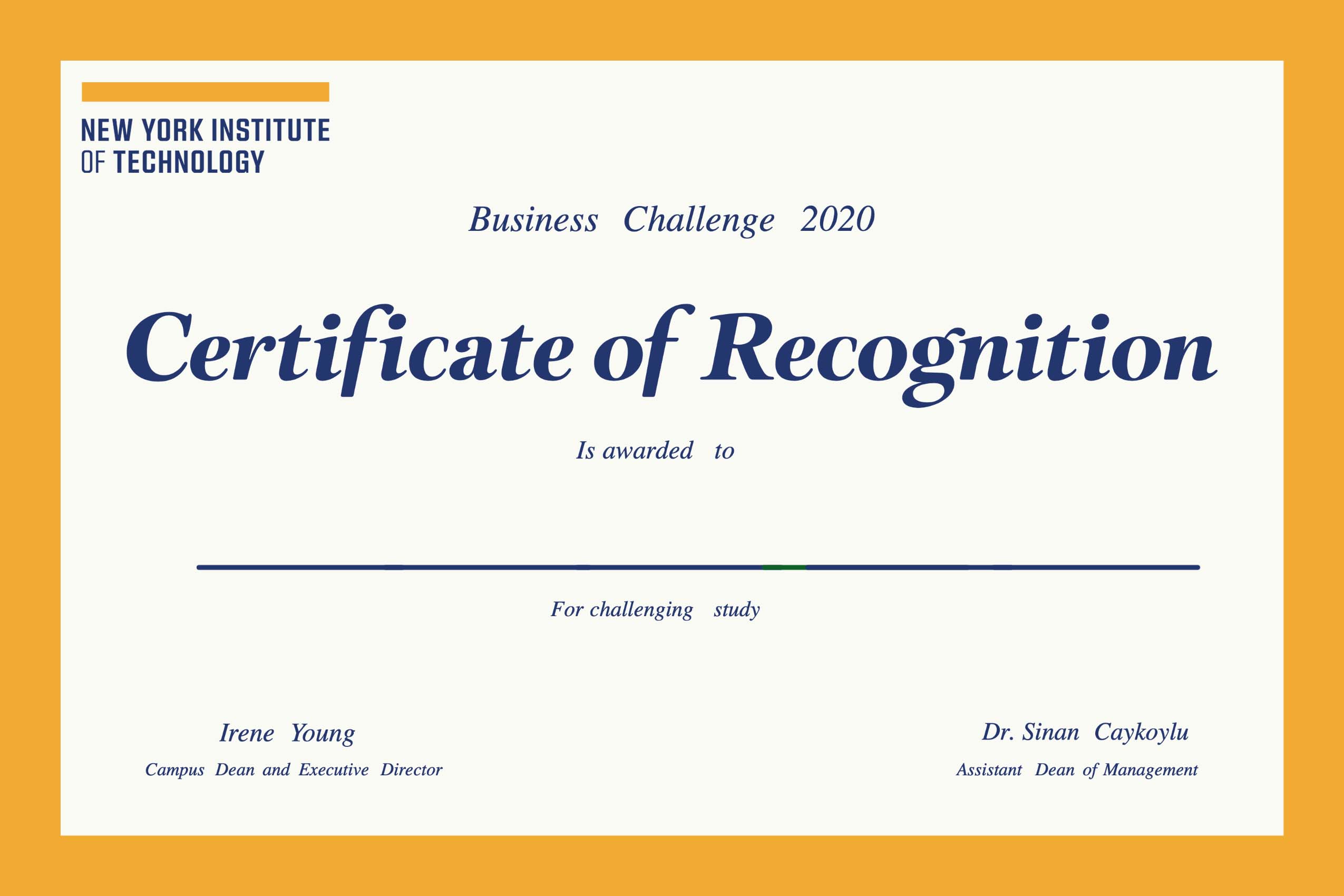 NEW YORK INSTITUTE
OF TECHNOLOGY

Business Challenge 2020

Certificate of Recognition

Is awarded to

____

For challenging study

Irene Young
Campus Dean and Executive Director

Dr. Sinan Caykoylu
Assistant Dean of Management